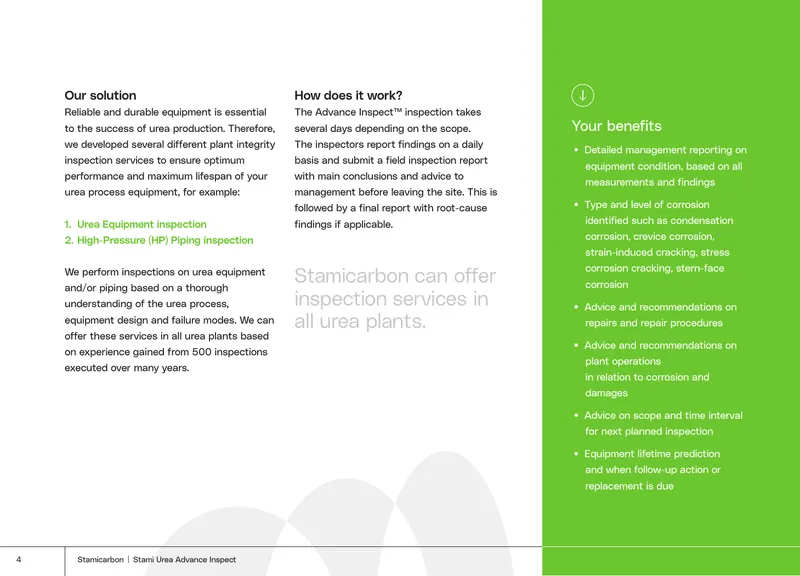 Our solution
Reliable and durable equipment is essential to the success of urea production. Therefore, we developed several different plant integrity inspection services to ensure optimum performance and maximum lifespan of your urea process equipment, for example:

1. Urea Equipment inspection
2. High-Pressure (HP) Piping inspection

We perform inspections on urea equipment and/or piping based on a thorough understanding of the urea process, equipment design and failure modes. We can offer these services in all urea plants based on experience gained from 500 inspections executed over many years.

How does it work?
The Advance Inspect™ inspection takes several days depending on the scope. The inspectors report findings on a daily basis and submit a field inspection report with main conclusions and advice to management before leaving the site. This is followed by a final report with root-cause findings if applicable.

Stamicarbon can offer inspection services in all urea plants.

Your benefits
• Detailed management reporting on equipment condition, based on all measurements and findings
• Type and level of corrosion identified such as condensation corrosion, crevice corrosion, strain-induced cracking, stress corrosion cracking, stern-face corrosion
• Advice and recommendations on repairs and repair procedures
• Advice and recommendations on plant operations in relation to corrosion and damages
• Advice on scope and time interval for next planned inspection
• Equipment lifetime prediction and when follow-up action or replacement is due

4 Stamicarbon | Stami Urea Advance Inspect